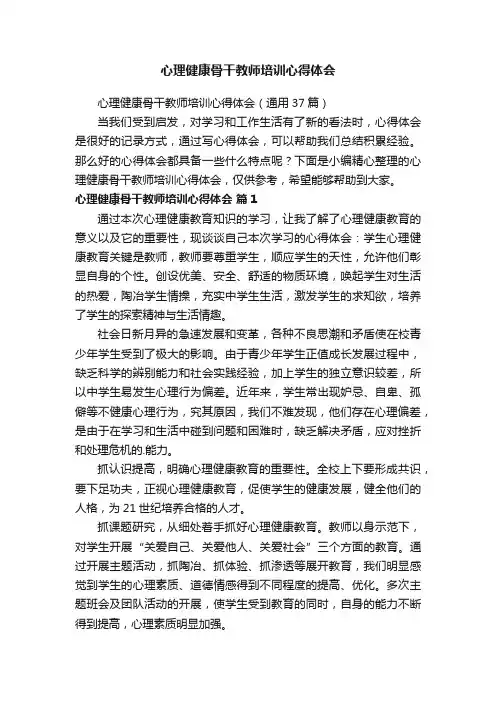 心理健康骨干教师培训心得体会

心理健康骨干教师培训心得体会（通用37篇）

当我们受到启发，对学习和工作生活有了新的看法时，心得体会是很好的记录方式，通过写心得体会，可以帮助我们总结积累经验。那么好的心得体会都具备一些什么特点呢？下面是小编精心整理的心理健康骨干教师培训心得体会，仅供参考，希望能够帮助到大家。

心理健康骨干教师培训心得体会 篇1

通过本次心理健康教育知识的学习，让我了解了心理健康教育的意义以及它的重要性，现谈谈自己本次学习的心得体会：学生心理健康教育关键是教师，教师要尊重学生，顺应学生的天性，允许他们彰显自身的个性。创设优美、安全、舒适的物质环境，唤起学生对生活的热爱，陶冶学生情操，充实中学生生活，激发学生的求知欲，培养了学生的探索精神与生活情趣。

社会日新月异的急速发展和变革，各种不良思潮和矛盾使在校青少年学生受到了极大的影响。由于青少年学生正值成长发展过程中，缺乏科学的辨别能力和社会实践经验，加上学生的独立意识较差，所以中学生易发生心理行为偏差。近年来，学生常出现妒忌、自卑、孤僻等不健康心理行为，究其原因，我们不难发现，他们存在心理偏差，是由于在学习和生活中碰到问题和困难时，缺乏解决矛盾，应对挫折和处理危机的.能力。

抓认识提高，明确心理健康教育的重要性。全校上下要形成共识，要下足功夫，正视心理健康教育，促使学生的健康发展，健全他们的人格，为21世纪培养合格的人才。

抓课题研究，从细处着手抓好心理健康教育。教师以身示范下，对学生开展“关爱自己、关爱他人、关爱社会”三个方面的教育。通过开展主题活动，抓陶冶、抓体验、抓渗透等展开教育，我们明显感觉到学生的心理素质、道德情感得到不同程度的提高、优化。多次主题班会及团队活动的开展，使学生受到教育的同时，自身的能力不断得到提高，心理素质明显加强。